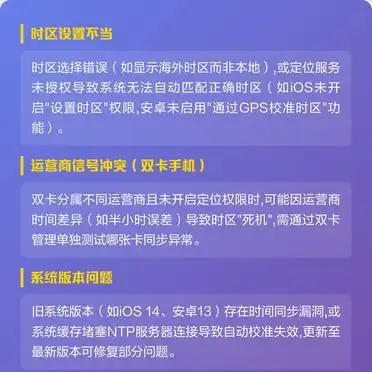 时区设置不当

时区选择错误（如显示海外时区而非本地）,或定位服务未授权导致系统无法自动匹配正确时区（如iOS未开启"设置时区"权限,安卓未启用"通过GPS校准时区"功能）。

运营商信号冲突（双卡手机）

双卡分属不同运营商且未开启定位权限时,可能因运营商时间差异（如半小时误差）导致时区"死机",需通过双卡管理单独测试哪张卡同步异常。

系统版本问题

旧系统版本（如iOS 14、安卓13）存在时间同步漏洞,或系统缓存堵塞NTP服务器连接导致自动校准失效,更新至最新版本可修复部分问题。